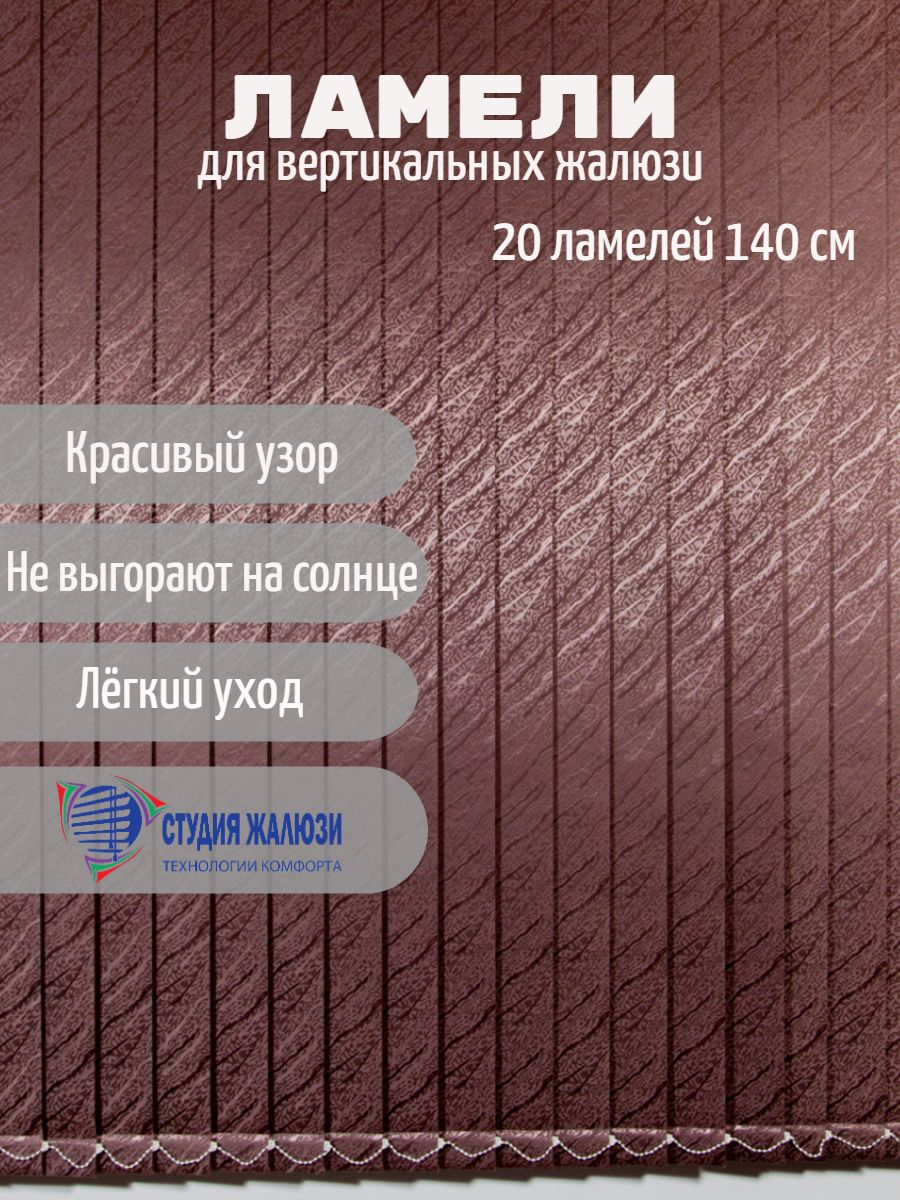 ЛАМЕЛИ
для вертикальных жалюзи
20 ламелей 140 см

Красивый узор

Не выгорают на солнце

Лёгкий уход

СТУДИЯ ЖАЛЮЗИ
ТЕХНОЛОГИИ КОМФОРТА